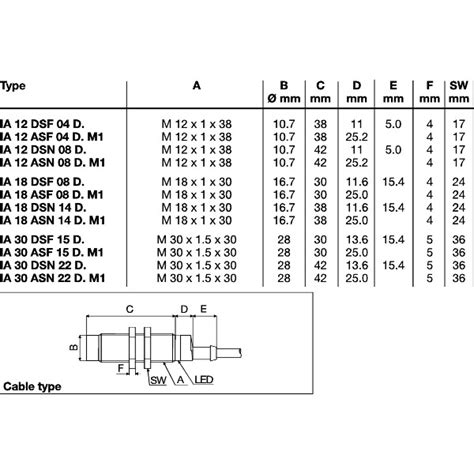 | Type | A | B Ø mm | C mm | D mm | E mm | F mm | SW mm |
|---|---|---|---|---|---|---|---|
| IA 12 DSF 04 D. | M 12 x 1 x 38 | 10.7 | 38 | 11 | 5.0 | 4 | 17 |
| IA 12 ASF 04 D. M1 | M 12 x 1 x 38 | 10.7 | 38 | 25.2 | | 4 | 17 |
| IA 12 DSN 08 D. | M 12 x 1 x 38 | 10.7 | 42 | 11 | 5.0 | 4 | 17 |
| IA 12 ASN 08 D. M1 | M 12 x 1 x 38 | 10.7 | 42 | 25.2 | | 4 | 17 |
| IA 18 DSF 08 D. | M 18 x 1 x 30 | 16.7 | 30 | 11.6 | 15.4 | 4 | 24 |
| IA 18 ASF 08 D. M1 | M 18 x 1 x 30 | 16.7 | 30 | 25.0 | | 4 | 24 |
| IA 18 DSN 14 D. | M 18 x 1 x 30 | 16.7 | 38 | 11.6 | 15.4 | 4 | 24 |
| IA 18 ASN 14 D. M1 | M 18 x 1 x 30 | 16.7 | 38 | 25.0 | | 4 | 24 |
| IA 30 DSF 15 D. | M 30 x 1.5 x 30 | 28 | 30 | 13.6 | 15.4 | 5 | 36 |
| IA 30 ASF 15 D. M1 | M 30 x 1.5 x 30 | 28 | 30 | 25.0 | | 5 | 36 |
| IA 30 DSN 22 D. | M 30 x 1.5 x 30 | 28 | 42 | 13.6 | 15.4 | 5 | 36 |
| IA 30 ASN 22 D. M1 | M 30 x 1.5 x 30 | 28 | 42 | 25.0 | | 5 | 36 |

C D E B F SW A LED

Cable type